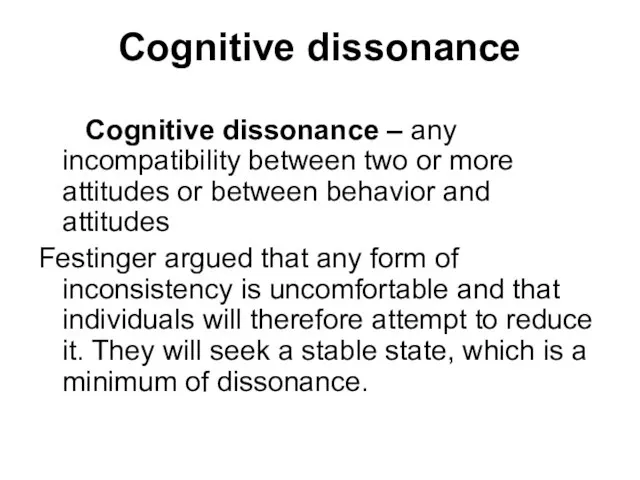 Cognitive dissonance

Cognitive dissonance – any incompatibility between two or more attitudes or between behavior and attitudes

Festinger argued that any form of inconsistency is uncomfortable and that individuals will therefore attempt to reduce it. They will seek a stable state, which is a minimum of dissonance.